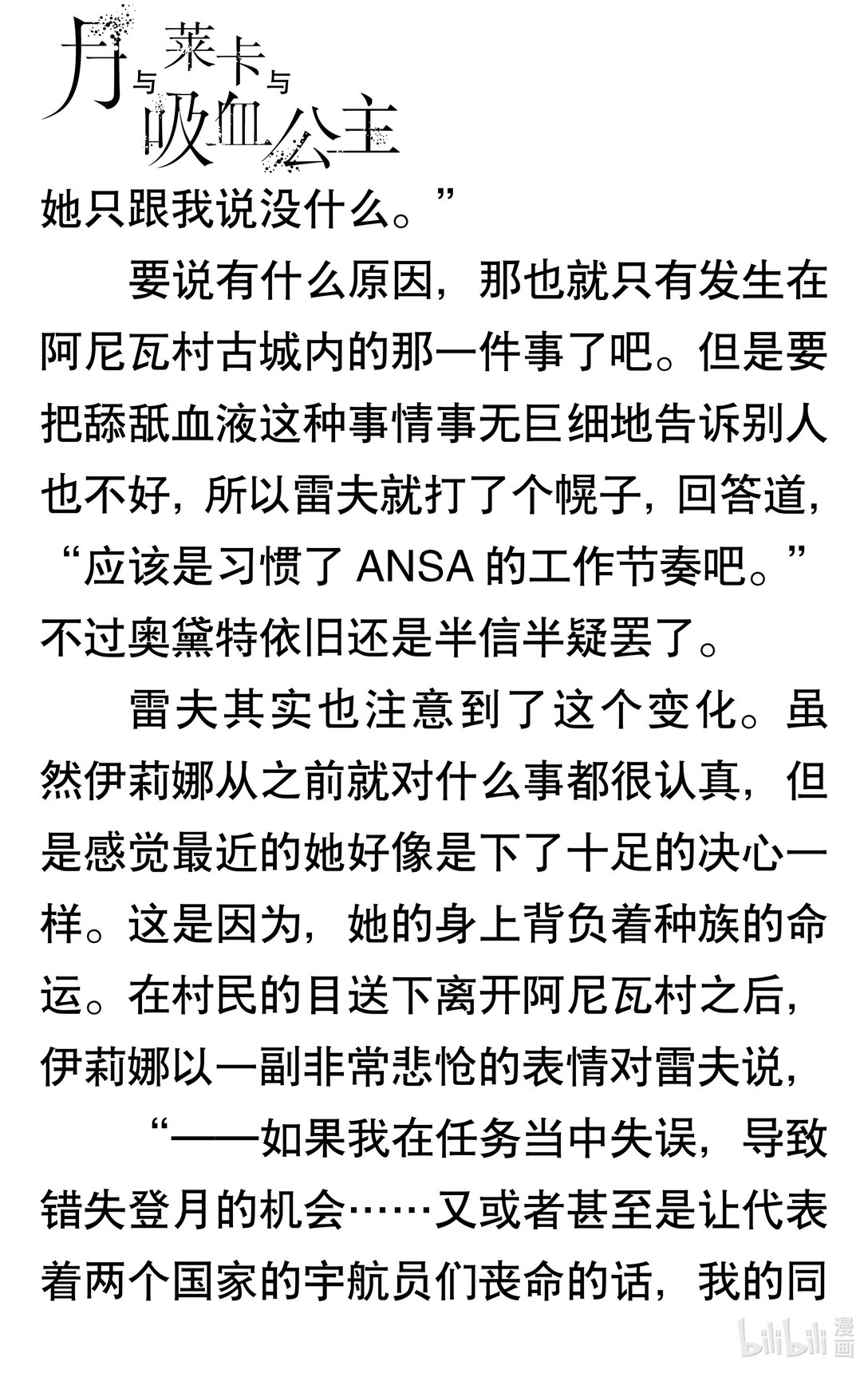 月与莱卡与吸血公主

她只跟我说没什么。”

要说有什么原因，那也就只有发生在阿尼瓦村古城内的那一件事了吧。但是要把舔舐血液这种事情事无巨细地告诉别人也不好，所以雷夫就打了个幌子，回答道，“应该是习惯了 ANSA 的工作节奏吧。”不过奥黛特依旧还是半信半疑罢了。

雷夫其实也注意到了这个变化。虽然伊莉娜从之前就对什么事都很认真，但是感觉最近的她好像是下了十足的决心一样。这是因为，她的身上背负着种族的命运。在村民的目送下离开阿尼瓦村之后，伊莉娜以一副非常悲怆的表情对雷夫说，

“——如果我在任务当中失误，导致错失登月的机会……又或者甚至是让代表着两个国家的宇航员们丧命的话，我的同

bilibili 漫画